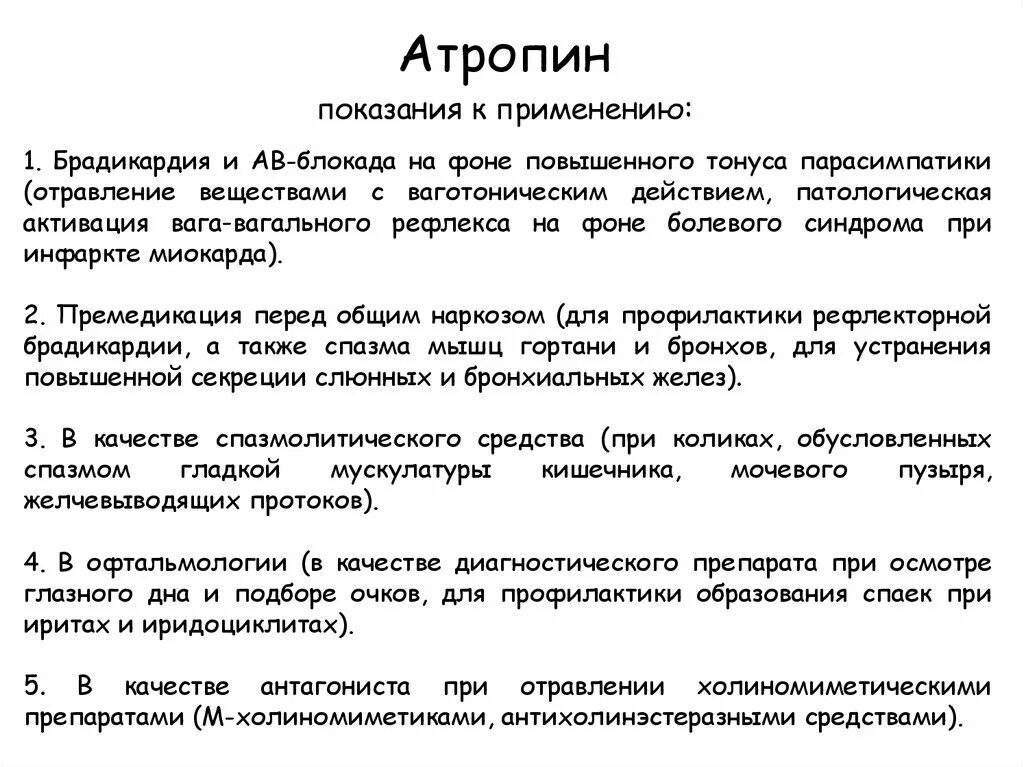 Атропин

показания к применению:

1. Брадикардия и АВ-блокада на фоне повышенного тонуса парасимпатики (отравление веществами с ваготоническим действием, патологическая активация вага-вагального рефлекса на фоне болевого синдрома при инфаркте миокарда).

2. Премедикация перед общим наркозом (для профилактики рефлекторной брадикардии, а также спазма мышц гортани и бронхов, для устранения повышенной секреции слюнных и бронхиальных желез).

3. В качестве спазмолитического средства (при коликах, обусловленных спазмом гладкой мускулатуры кишечника, мочевого пузыря, желчевыводящих протоков).

4. В офтальмологии (в качестве диагностического препарата при осмотре глазного дна и подборе очков, для профилактики образования спаек при иритах и иридоциклитах).

5. В качестве антагониста при отравлении холиномиметическими препаратами (М-холиномиметиками, антихолинэстеразными средствами).